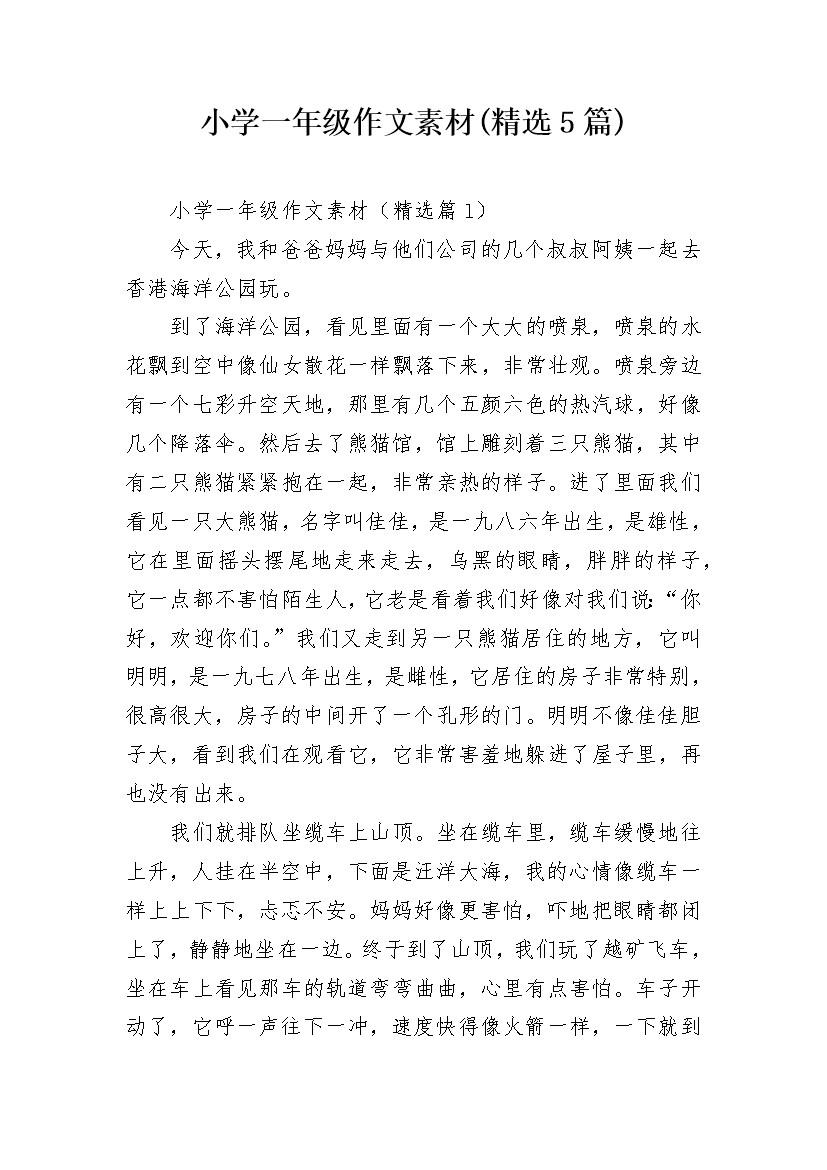 小学一年级作文素材(精选5篇)

小学一年级作文素材（精选篇1）

今天，我和爸爸妈妈与他们公司的几个叔叔阿姨一起去香港海洋公园玩。

到了海洋公园，看见里面有一个大大的喷泉，喷泉的水花飘到空中像仙女散花一样飘落下来，非常壮观。喷泉旁边有一个七彩升空天地，那里有几个五颜六色的热汽球，好像几个降落伞。然后去了熊猫馆，馆上雕刻着三只熊猫，其中有二只熊猫紧紧抱在一起，非常亲热的样子。进了里面我们看见一只大熊猫，名字叫佳佳，是一九八六年出生，是雄性，它在里面摇头摆尾地走来走去，乌黑的眼睛，胖胖的样子，它一点都不害怕陌生人，它老是看着我们好像对我们说:“你好，欢迎你们。”我们又走到另一只熊猫居住的地方，它叫明明，是一九七八年出生，是雌性，它居住的房子非常特别，很高很大，房子的中间开了一个孔形的门。明明不像佳佳胆子大，看到我们在观看它，它非常害羞地躲进了屋子里，再也没有出来。

我们就排队坐缆车上山顶。坐在缆车里，缆车缓慢地往上升，人挂在半空中，下面是汪洋大海，我的心情像缆车一样上上下下，忐忑不安。妈妈好像更害怕，吓地把眼睛都闭上了，静静地坐在一边。终于到了山顶，我们玩了越矿飞车，坐在车上看见那车的轨道弯弯曲曲，心里有点害怕。车子开动了，它呼一声往下一冲，速度快得像火箭一样，一下就到